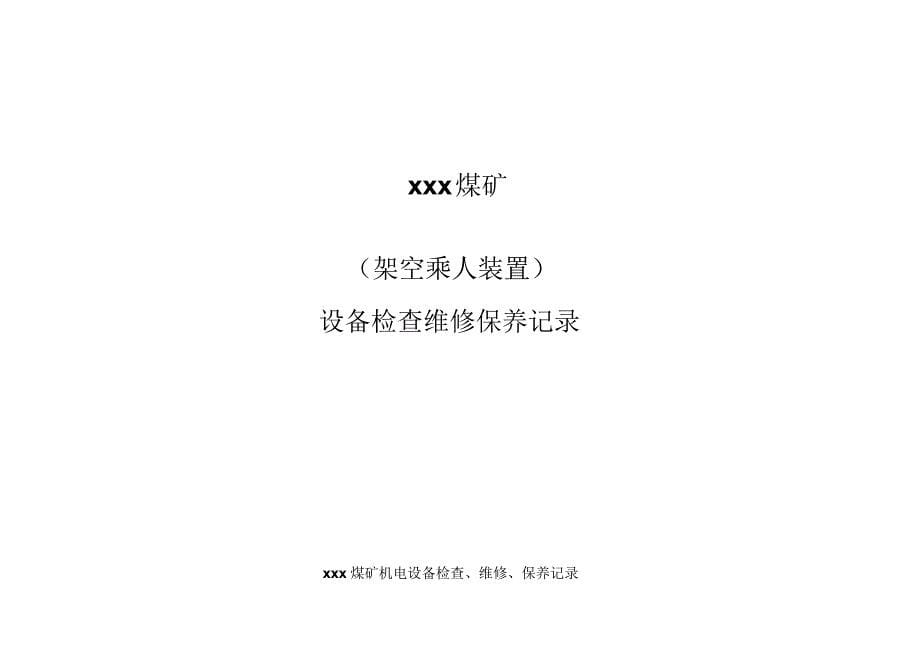 xxx煤矿

（架空乘人装置）

设备检查维修保养记录

xxx煤矿机电设备检查、维修、保养记录